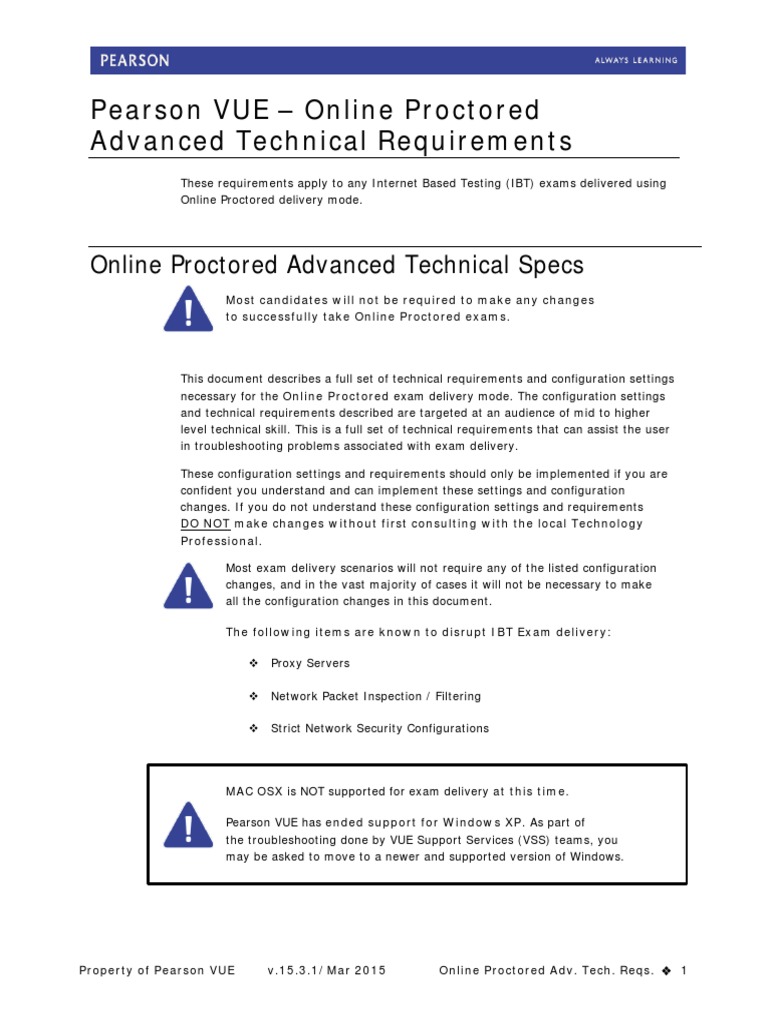 PEARSON

ALWAYS LEARNING

Pearson VUE – Online Proctored Advanced Technical Requirements

These requirements apply to any Internet Based Testing (IBT) exams delivered using Online Proctored delivery mode.

Online Proctored Advanced Technical Specs

!

Most candidates will not be required to make any changes to successfully take Online Proctored exams.

This document describes a full set of technical requirements and configuration settings necessary for the Online Proctored exam delivery mode. The configuration settings and technical requirements described are targeted at an audience of mid to higher level technical skill. This is a full set of technical requirements that can assist the user in troubleshooting problems associated with exam delivery.

These configuration settings and requirements should only be implemented if you are confident you understand and can implement these settings and configuration changes. If you do not understand these configuration settings and requirements DO NOT make changes without first consulting with the local Technology Professional.

!

Most exam delivery scenarios will not require any of the listed configuration changes, and in the vast majority of cases it will not be necessary to make all the configuration changes in this document.

The following items are known to disrupt IBT Exam delivery:

❖ Proxy Servers

❖ Network Packet Inspection / Filtering

❖ Strict Network Security Configurations

!

MAC OSX is NOT supported for exam delivery at this time.

Pearson VUE has ended support for Windows XP. As part of the troubleshooting done by VUE Support Services (VSS) teams, you may be asked to move to a newer and supported version of Windows.

Property of Pearson VUE v.15.3.1/ Mar 2015 Online Proctored Adv. Tech. Reqs. ❖ 1